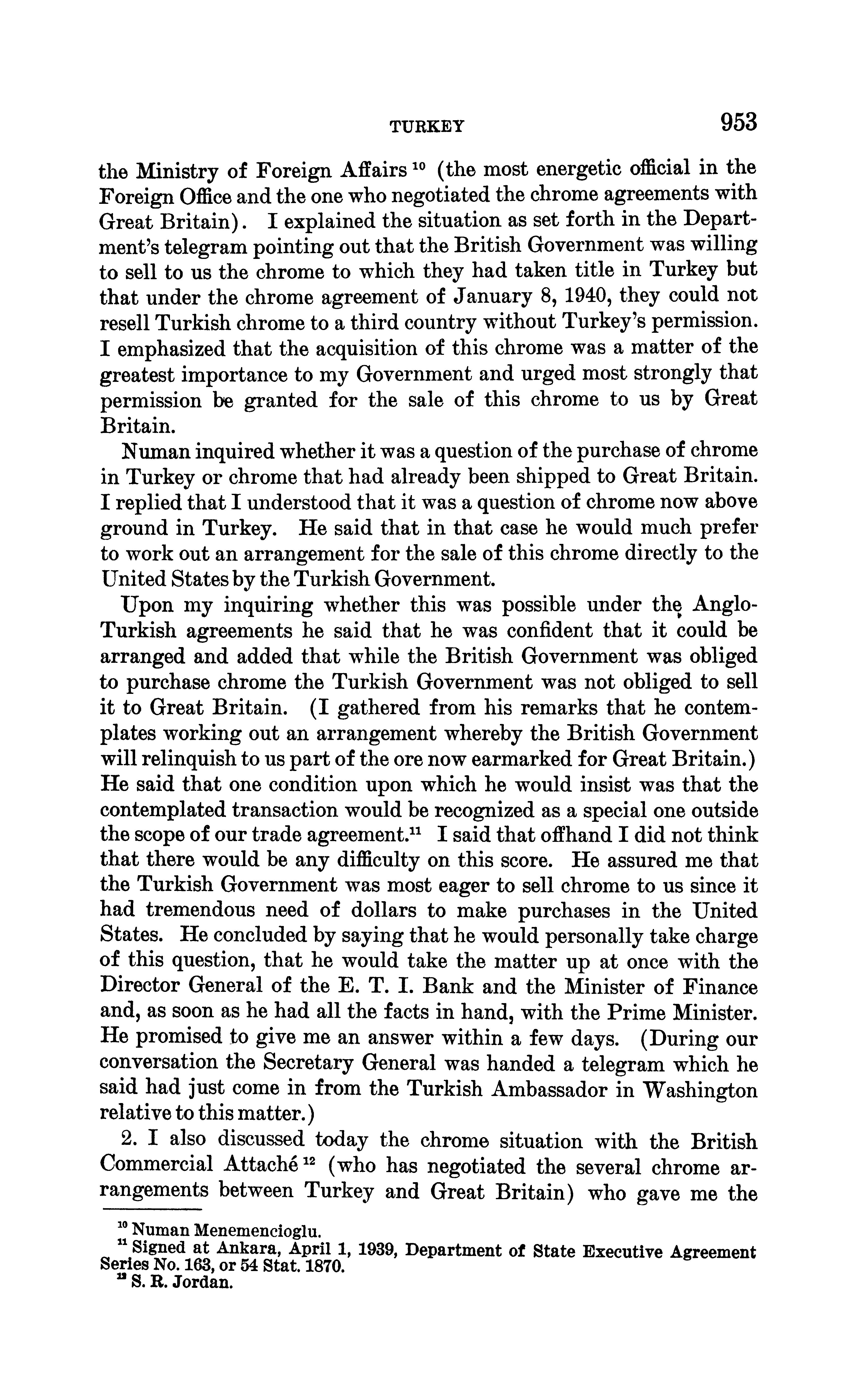 TURKEY 953

the Ministry of Foreign Affairs $^{10}$ (the most energetic official in the Foreign Office and the one who negotiated the chrome agreements with Great Britain). I explained the situation as set forth in the Department's telegram pointing out that the British Government was willing to sell to us the chrome to which they had taken title in Turkey but that under the chrome agreement of January 8, 1940, they could not resell Turkish chrome to a third country without Turkey's permission. I emphasized that the acquisition of this chrome was a matter of the greatest importance to my Government and urged most strongly that permission be granted for the sale of this chrome to us by Great Britain.

Numan inquired whether it was a question of the purchase of chrome in Turkey or chrome that had already been shipped to Great Britain. I replied that I understood that it was a question of chrome now above ground in Turkey. He said that in that case he would much prefer to work out an arrangement for the sale of this chrome directly to the United States by the Turkish Government.

Upon my inquiring whether this was possible under the Anglo-Turkish agreements he said that he was confident that it could be arranged and added that while the British Government was obliged to purchase chrome the Turkish Government was not obliged to sell it to Great Britain. (I gathered from his remarks that he contemplates working out an arrangement whereby the British Government will relinquish to us part of the ore now earmarked for Great Britain.) He said that one condition upon which he would insist was that the contemplated transaction would be recognized as a special one outside the scope of our trade agreement.$^{11}$ I said that offhand I did not think that there would be any difficulty on this score. He assured me that the Turkish Government was most eager to sell chrome to us since it had tremendous need of dollars to make purchases in the United States. He concluded by saying that he would personally take charge of this question, that he would take the matter up at once with the Director General of the E. T. I. Bank and the Minister of Finance and, as soon as he had all the facts in hand, with the Prime Minister. He promised to give me an answer within a few days. (During our conversation the Secretary General was handed a telegram which he said had just come in from the Turkish Ambassador in Washington relative to this matter.)

2. I also discussed today the chrome situation with the British Commercial Attaché $^{12}$ (who has negotiated the several chrome arrangements between Turkey and Great Britain) who gave me the

$^{10}$ Numan Menemencioglu.
$^{11}$ Signed at Ankara, April 1, 1939, Department of State Executive Agreement Series No. 163, or 54 Stat. 1870.
$^{12}$ S. R. Jordan.